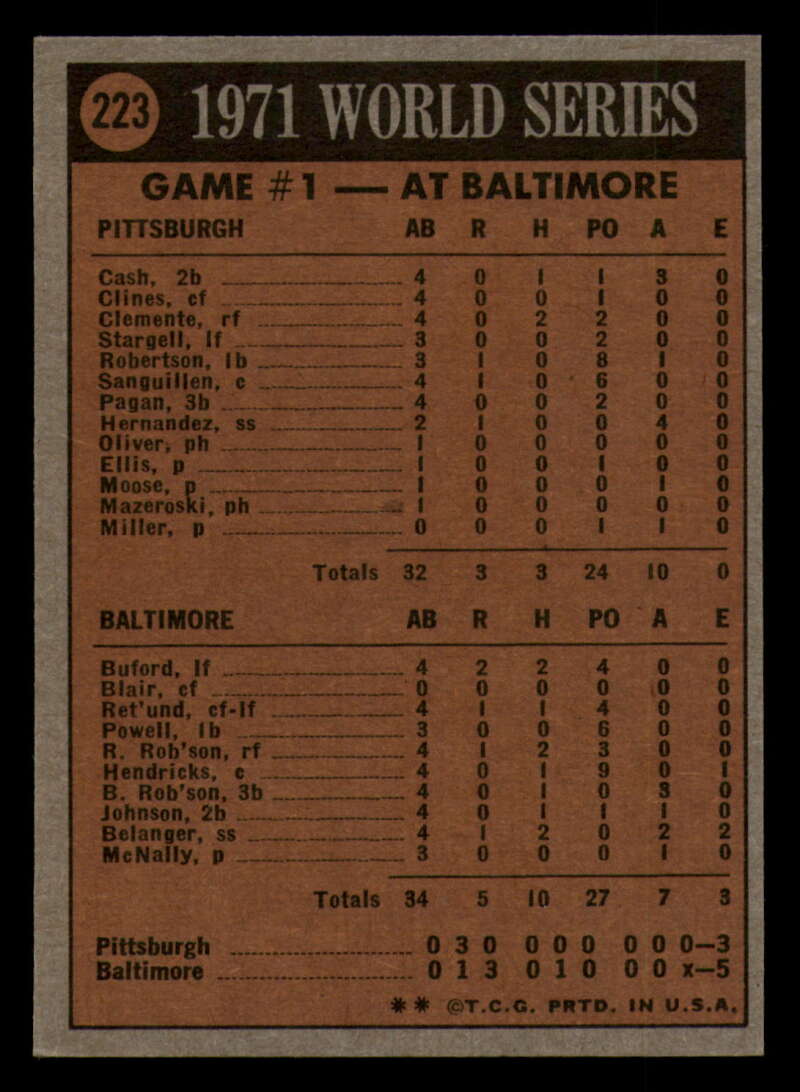 223 1971 WORLD SERIES

GAME #1 — AT BALTIMORE

| PITTSBURGH | AB | R | H | PO | A | E |
|---|---|---|---|---|---|---|
| Cash, 2b | 4 | 0 | 1 | 1 | 3 | 0 |
| Clines, cf | 4 | 0 | 0 | 1 | 0 | 0 |
| Clemente, rf | 4 | 0 | 2 | 2 | 0 | 0 |
| Stargell, lf | 3 | 0 | 0 | 2 | 0 | 0 |
| Robertson, 1b | 3 | 1 | 0 | 8 | 1 | 0 |
| Sanguillen, c | 4 | 1 | 0 | 6 | 0 | 0 |
| Pagan, 3b | 4 | 0 | 0 | 2 | 0 | 0 |
| Hernandez, ss | 2 | 1 | 0 | 0 | 4 | 0 |
| Oliver, ph | 1 | 0 | 0 | 0 | 0 | 0 |
| Ellis, p | 1 | 0 | 0 | 1 | 0 | 0 |
| Moose, p | 1 | 0 | 0 | 0 | 1 | 0 |
| Mazeroski, ph | 1 | 0 | 0 | 0 | 0 | 0 |
| Miller, p | 0 | 0 | 0 | 1 | 1 | 0 |
| Totals | 32 | 3 | 3 | 24 | 10 | 0 |

| BALTIMORE | AB | R | H | PO | A | E |
|---|---|---|---|---|---|---|
| Buford, lf | 4 | 2 | 2 | 4 | 0 | 0 |
| Blair, cf | 0 | 0 | 0 | 0 | 0 | 0 |
| Ret'und, cf-lf | 4 | 1 | 1 | 4 | 0 | 0 |
| Powell, 1b | 3 | 0 | 0 | 6 | 0 | 0 |
| R. Rob'son, rf | 4 | 1 | 2 | 3 | 0 | 0 |
| Hendricks, c | 4 | 0 | 1 | 9 | 0 | 1 |
| B. Rob'son, 3b | 4 | 0 | 1 | 0 | 3 | 0 |
| Johnson, 2b | 4 | 0 | 1 | 1 | 1 | 0 |
| Belanger, ss | 4 | 1 | 2 | 0 | 2 | 2 |
| McNally, p | 3 | 0 | 0 | 0 | 1 | 0 |
| Totals | 34 | 5 | 10 | 27 | 7 | 3 |

Pittsburgh 0 3 0 0 0 0 0 0 0—3
Baltimore 0 1 3 0 1 0 0 0 x—5

** ©T.C.G. PRTD. IN U.S.A.